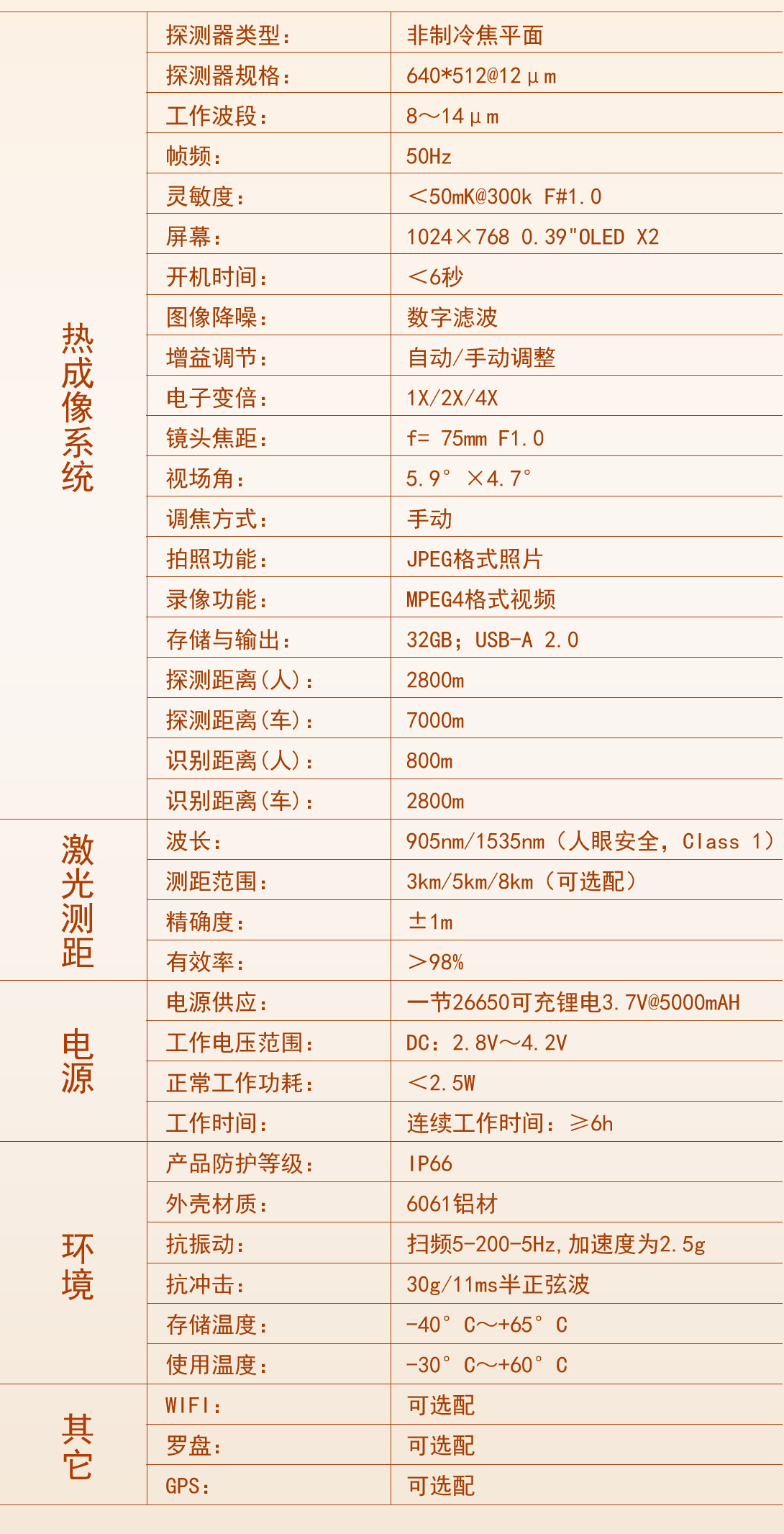 | | | |
|---|---|---|
| 热成像系统 | 探测器类型： | 非制冷焦平面 |
| | 探测器规格： | 640*512@12μm |
| | 工作波段： | 8～14μm |
| | 帧频： | 50Hz |
| | 灵敏度： | ＜50mK@300k F#1.0 |
| | 屏幕： | 1024×768 0.39"OLED X2 |
| | 开机时间： | ＜6秒 |
| | 图像降噪： | 数字滤波 |
| | 增益调节： | 自动/手动调整 |
| | 电子变倍： | 1X/2X/4X |
| | 镜头焦距： | f= 75mm F1.0 |
| | 视场角： | 5.9° ×4.7° |
| | 调焦方式： | 手动 |
| | 拍照功能： | JPEG格式照片 |
| | 录像功能： | MPEG4格式视频 |
| | 存储与输出： | 32GB；USB-A 2.0 |
| | 探测距离(人)： | 2800m |
| | 探测距离(车)： | 7000m |
| | 识别距离(人)： | 800m |
| | 识别距离(车)： | 2800m |
| 激光测距 | 波长： | 905nm/1535nm（人眼安全，Class 1） |
| | 测距范围： | 3km/5km/8km（可选配） |
| | 精确度： | ±1m |
| | 有效率： | ＞98% |
| 电源 | 电源供应： | 一节26650可充锂电3.7V@5000mAH |
| | 工作电压范围： | DC：2.8V～4.2V |
| | 正常工作功耗： | ＜2.5W |
| | 工作时间： | 连续工作时间：≥6h |
| 环境 | 产品防护等级： | IP66 |
| | 外壳材质： | 6061铝材 |
| | 抗振动： | 扫频5-200-5Hz,加速度为2.5g |
| | 抗冲击： | 30g/11ms半正弦波 |
| | 存储温度： | -40° C～+65° C |
| | 使用温度： | -30° C～+60° C |
| 其它 | WIFI： | 可选配 |
| | 罗盘： | 可选配 |
| | GPS： | 可选配 |